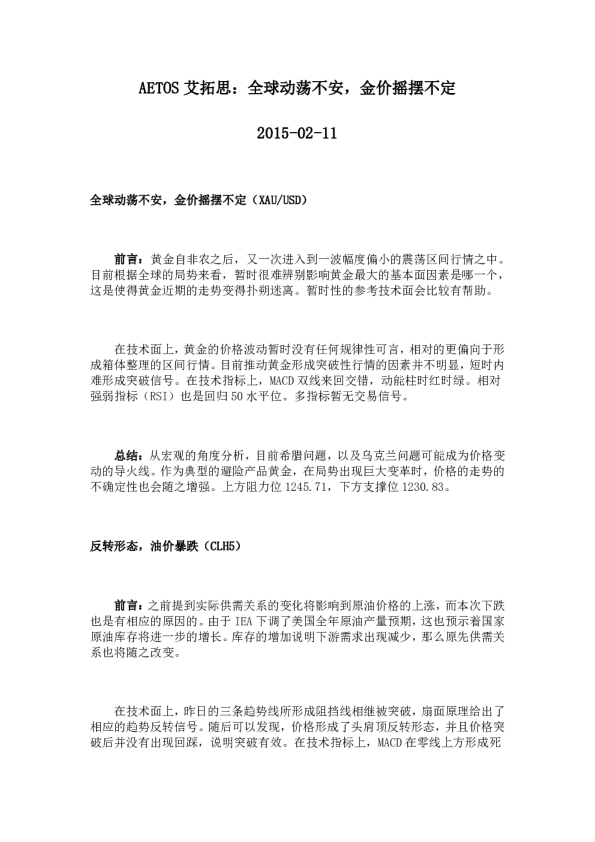 AETOS 艾拓思：全球动荡不安，金价摇摆不定

2015-02-11

全球动荡不安，金价摇摆不定（XAU/USD）

前言：黄金自非农之后，又一次进入到一波幅度偏小的震荡区间行情之中。目前根据全球的局势来看，暂时很难辨别影响黄金最大的基本面因素是哪一个，这是使得黄金近期的走势变得扑朔迷离。暂时性的参考技术面会比较有帮助。

在技术面上，黄金的价格波动暂时没有任何规律性可言，相对的更偏向于形成箱体整理的区间行情。目前推动黄金形成突破性行情的因素并不明显，短时内难形成突破信号。在技术指标上，MACD 双线来回交错，动能柱时红时绿。相对强弱指标（RSI）也是回归 50 水平位。多指标暂无交易信号。

总结：从宏观的角度分析，目前希腊问题，以及乌克兰问题可能成为价格变动的导火线。作为典型的避险产品黄金，在局势出现巨大变革时，价格的走势的不确定性也会随之增强。上方阻力位 1245.71，下方支撑位 1230.83。

反转形态，油价暴跌（CLH5）

前言：之前提到实际供需关系的变化将影响到原油价格的上涨，而本次下跌也是有相应的原因的。由于 IEA 下调了美国全年原油产量预期，这也预示着国家原油库存将进一步的增长。库存的增加说明下游需求出现减少，那么原先供需关系也将随之改变。

在技术面上，昨日的三条趋势线所形成阻挡线相继被突破，扇面原理给出了相应的趋势反转信号。随后可以发现，价格形成了头肩顶反转形态，并且价格突破后并没有出现回踩，说明突破有效。在技术指标上，MACD 在零线上方形成死